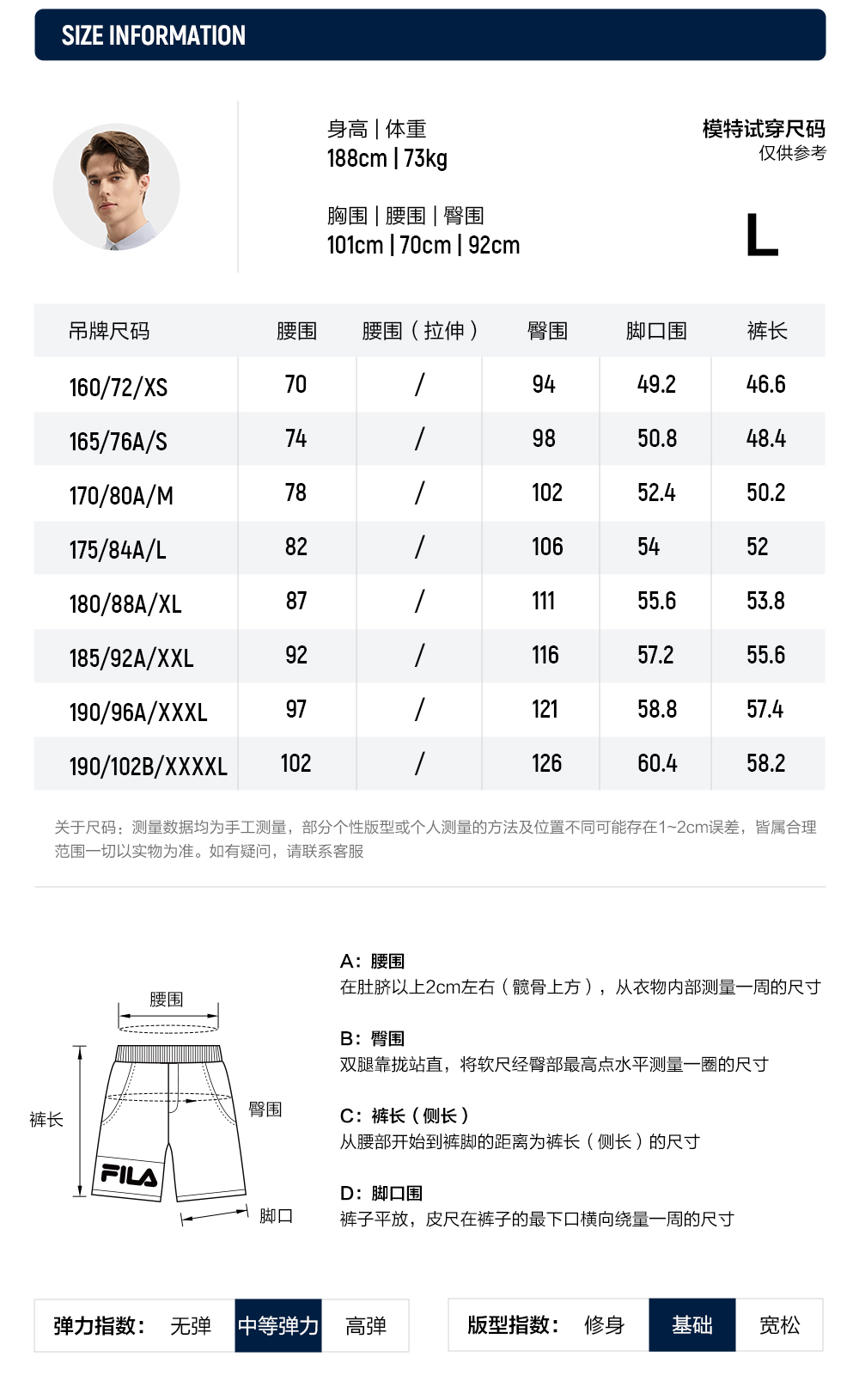 SIZE INFORMATION

身高 | 体重
188cm | 73kg

胸围 | 腰围 | 臀围
101cm | 70cm | 92cm

模特试穿尺码
仅供参考

L

| 吊牌尺码 | 腰围 | 腰围（拉伸） | 臀围 | 脚口围 | 裤长 |
|---|---|---|---|---|---|
| 160/72/XS | 70 | / | 94 | 49.2 | 46.6 |
| 165/76A/S | 74 | / | 98 | 50.8 | 48.4 |
| 170/80A/M | 78 | / | 102 | 52.4 | 50.2 |
| 175/84A/L | 82 | / | 106 | 54 | 52 |
| 180/88A/XL | 87 | / | 111 | 55.6 | 53.8 |
| 185/92A/XXL | 92 | / | 116 | 57.2 | 55.6 |
| 190/96A/XXXL | 97 | / | 121 | 58.8 | 57.4 |
| 190/102B/XXXXL | 102 | / | 126 | 60.4 | 58.2 |

关于尺码：测量数据均为手工测量，部分个性版型或个人测量的方法及位置不同可能存在1~2cm误差，皆属合理范围一切以实物为准。如有疑问，请联系客服

腰围
裤长
臀围
FILA
脚口

A：腰围
在肚脐以上2cm左右（髋骨上方），从衣物内部测量一周的尺寸

B：臀围
双腿靠拢站直，将软尺经臀部最高点水平测量一圈的尺寸

C：裤长（侧长）
从腰部开始到裤脚的距离为裤长（侧长）的尺寸

D：脚口围
裤子平放，皮尺在裤子的最下口横向绕量一周的尺寸

弹力指数： 无弹 中等弹力 高弹

版型指数： 修身 基础 宽松